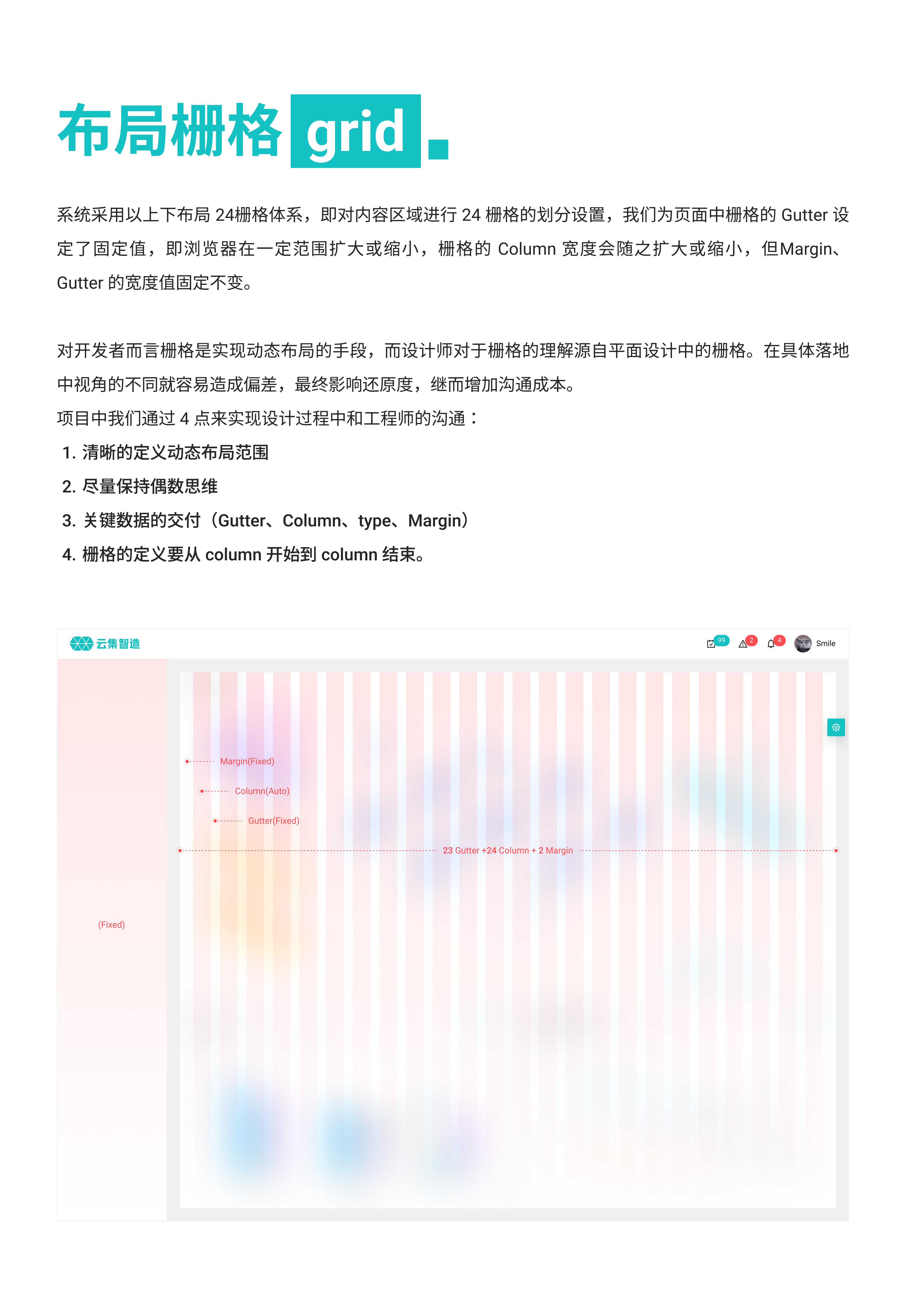 布局栅格 grid

系统采用以上下布局 24栅格体系，即对内容区域进行 24 栅格的划分设置，我们为页面中栅格的 Gutter 设定了固定值，即浏览器在一定范围扩大或缩小，栅格的 Column 宽度会随之扩大或缩小，但Margin、Gutter 的宽度值固定不变。

对开发者而言栅格是实现动态布局的手段，而设计师对于栅格的理解源自平面设计中的栅格。在具体落地中视角的不同就容易造成偏差，最终影响还原度，继而增加沟通成本。
项目中我们通过 4 点来实现设计过程中和工程师的沟通：
1. 清晰的定义动态布局范围
2. 尽量保持偶数思维
3. 关键数据的交付（Gutter、Column、type、Margin）
4. 栅格的定义要从 column 开始到 column 结束。

云集智造
99
2
4
Smile
Margin(Fixed)
Column(Auto)
Gutter(Fixed)
23 Gutter +24 Column + 2 Margin
(Fixed)